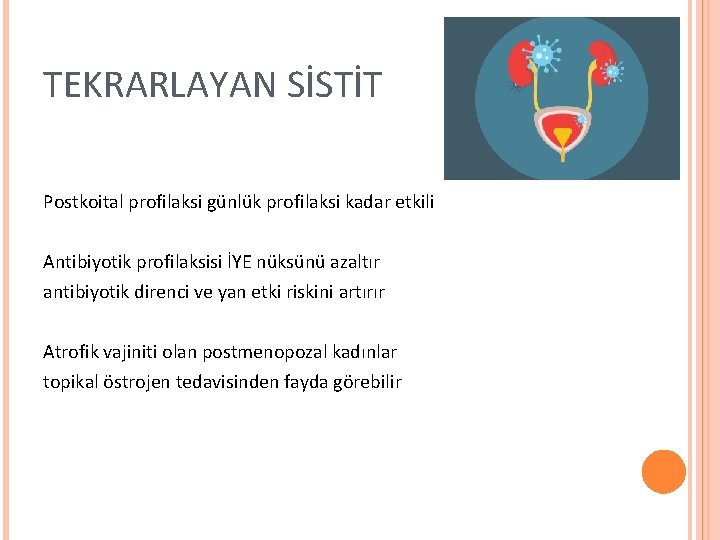 TEKRARLAYAN SİSTİT

Postkoital profilaksi günlük profilaksi kadar etkili

Antibiyotik profilaksisi İYE nüksünü azaltır
antibiyotik direnci ve yan etki riskini artırır

Atrofik vajiniti olan postmenopozal kadınlar
topikal östrojen tedavisinden fayda görebilir